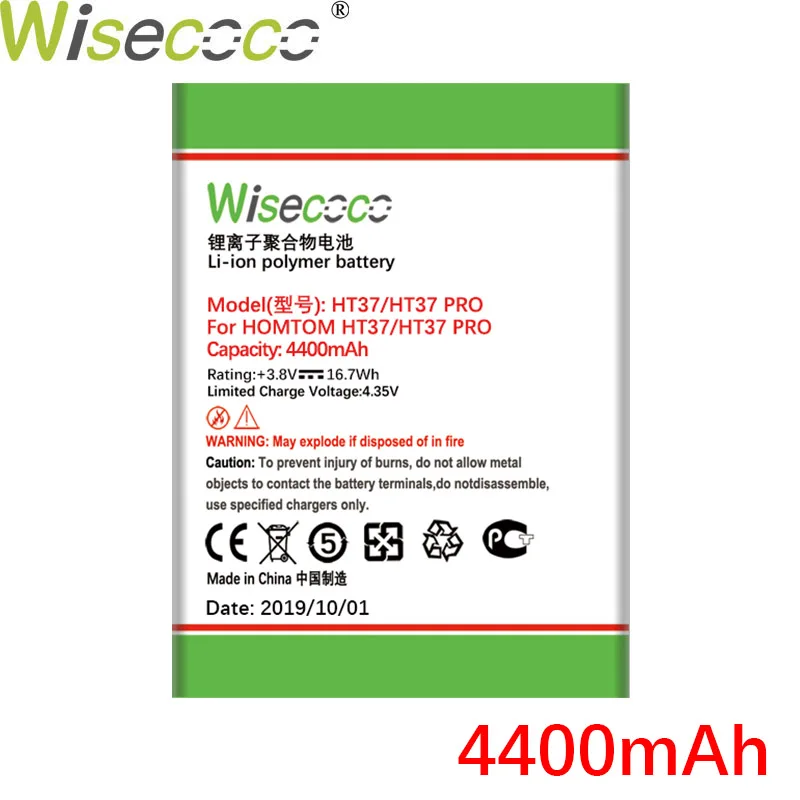 Wisecoco®

Wisecoco
锂离子聚合物电池
Li-ion polymer battery

Model(型号): HT37/HT37 PRO
For HOMTOM HT37/HT37 PRO
Capacity: 4400mAh

Rating:+3.8V 16.7Wh
Limited Charge Voltage:4.35V

WARNING: May explode if disposed of in fire
Caution: To prevent injury of burns, do not allow metal objects to contact the battery terminals,do notdisassemble, use specified chargers only.

CE 5 PCT

Made in China 中国制造

Date: 2019/10/01

4400mAh